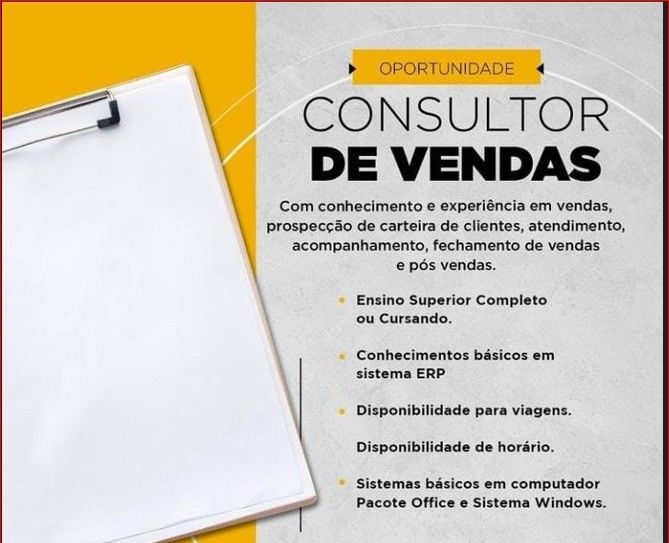 OPORTUNIDADE

CONSULTOR
DE VENDAS

Com conhecimento e experiência em vendas, prospecção de carteira de clientes, atendimento, acompanhamento, fechamento de vendas e pós vendas.

• Ensino Superior Completo ou Cursando.

• Conhecimentos básicos em sistema ERP

• Disponibilidade para viagens.

Disponibilidade de horário.

• Sistemas básicos em computador Pacote Office e Sistema Windows.